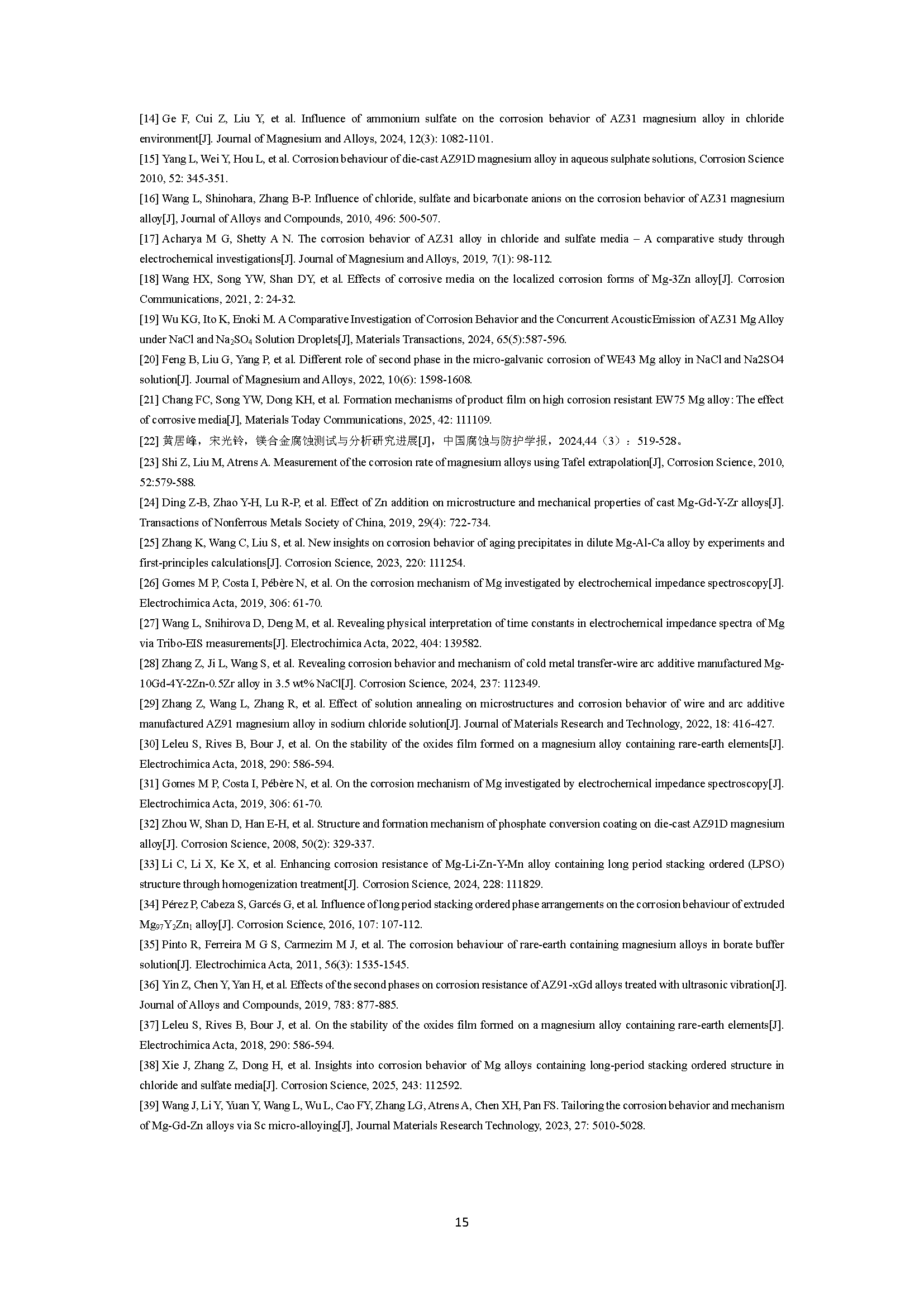 [14] Ge F, Cui Z, Liu Y, et al. Influence of ammonium sulfate on the corrosion behavior of AZ31 magnesium alloy in chloride environment[J]. Journal of Magnesium and Alloys, 2024, 12(3): 1082-1101.

[15] Yang L, Wei Y, Hou L, et al. Corrosion behaviour of die-cast AZ91D magnesium alloy in aqueous sulphate solutions, Corrosion Science 2010, 52: 345-351.

[16] Wang L, Shinohara, Zhang B-P. Influence of chloride, sulfate and bicarbonate anions on the corrosion behavior of AZ31 magnesium alloy[J], Journal of Alloys and Compounds, 2010, 496: 500-507.

[17] Acharya M G, Shetty A N. The corrosion behavior of AZ31 alloy in chloride and sulfate media – A comparative study through electrochemical investigations[J]. Journal of Magnesium and Alloys, 2019, 7(1): 98-112.

[18] Wang HX, Song YW, Shan DY, et al. Effects of corrosive media on the localized corrosion forms of Mg-3Zn alloy[J]. Corrosion Communications, 2021, 2: 24-32.

[19] Wu KG, Ito K, Enoki M. A Comparative Investigation of Corrosion Behavior and the Concurrent AcousticEmission of AZ31 Mg Alloy under NaCl and $Na_2SO_4$ Solution Droplets[J], Materials Transactions, 2024, 65(5):587-596.

[20] Feng B, Liu G, Yang P, et al. Different role of second phase in the micro-galvanic corrosion of WE43 Mg alloy in NaCl and Na2SO4 solution[J]. Journal of Magnesium and Alloys, 2022, 10(6): 1598-1608.

[21] Chang FC, Song YW, Dong KH, et al. Formation mechanisms of product film on high corrosion resistant EW75 Mg alloy: The effect of corrosive media[J], Materials Today Communications, 2025, 42: 111109.

[22] 黄居峰，宋光铃，镁合金腐蚀测试与分析研究进展[J]，中国腐蚀与防护学报，2024,44（3）：519-528。

[23] Shi Z, Liu M, Atrens A. Measurement of the corrosion rate of magnesium alloys using Tafel extrapolation[J], Corrosion Science, 2010, 52:579-588.

[24] Ding Z-B, Zhao Y-H, Lu R-P, et al. Effect of Zn addition on microstructure and mechanical properties of cast Mg-Gd-Y-Zr alloys[J]. Transactions of Nonferrous Metals Society of China, 2019, 29(4): 722-734.

[25] Zhang K, Wang C, Liu S, et al. New insights on corrosion behavior of aging precipitates in dilute Mg-Al-Ca alloy by experiments and first-principles calculations[J]. Corrosion Science, 2023, 220: 111254.

[26] Gomes M P, Costa I, Pébère N, et al. On the corrosion mechanism of Mg investigated by electrochemical impedance spectroscopy[J]. Electrochimica Acta, 2019, 306: 61-70.

[27] Wang L, Snihirova D, Deng M, et al. Revealing physical interpretation of time constants in electrochemical impedance spectra of Mg via Tribo-EIS measurements[J]. Electrochimica Acta, 2022, 404: 139582.

[28] Zhang Z, Ji L, Wang S, et al. Revealing corrosion behavior and mechanism of cold metal transfer-wire arc additive manufactured Mg-10Gd-4Y-2Zn-0.5Zr alloy in 3.5 wt% NaCl[J]. Corrosion Science, 2024, 237: 112349.

[29] Zhang Z, Wang L, Zhang R, et al. Effect of solution annealing on microstructures and corrosion behavior of wire and arc additive manufactured AZ91 magnesium alloy in sodium chloride solution[J]. Journal of Materials Research and Technology, 2022, 18: 416-427.

[30] Leleu S, Rives B, Bour J, et al. On the stability of the oxides film formed on a magnesium alloy containing rare-earth elements[J]. Electrochimica Acta, 2018, 290: 586-594.

[31] Gomes M P, Costa I, Pébère N, et al. On the corrosion mechanism of Mg investigated by electrochemical impedance spectroscopy[J]. Electrochimica Acta, 2019, 306: 61-70.

[32] Zhou W, Shan D, Han E-H, et al. Structure and formation mechanism of phosphate conversion coating on die-cast AZ91D magnesium alloy[J]. Corrosion Science, 2008, 50(2): 329-337.

[33] Li C, Li X, Ke X, et al. Enhancing corrosion resistance of Mg-Li-Zn-Y-Mn alloy containing long period stacking ordered (LPSO) structure through homogenization treatment[J]. Corrosion Science, 2024, 228: 111829.

[34] Pérez P, Cabeza S, Garcés G, et al. Influence of long period stacking ordered phase arrangements on the corrosion behaviour of extruded $Mg_{97}Y_2Zn_1$ alloy[J]. Corrosion Science, 2016, 107: 107-112.

[35] Pinto R, Ferreira M G S, Carmezim M J, et al. The corrosion behaviour of rare-earth containing magnesium alloys in borate buffer solution[J]. Electrochimica Acta, 2011, 56(3): 1535-1545.

[36] Yin Z, Chen Y, Yan H, et al. Effects of the second phases on corrosion resistance of AZ91-xGd alloys treated with ultrasonic vibration[J]. Journal of Alloys and Compounds, 2019, 783: 877-885.

[37] Leleu S, Rives B, Bour J, et al. On the stability of the oxides film formed on a magnesium alloy containing rare-earth elements[J]. Electrochimica Acta, 2018, 290: 586-594.

[38] Xie J, Zhang Z, Dong H, et al. Insights into corrosion behavior of Mg alloys containing long-period stacking ordered structure in chloride and sulfate media[J]. Corrosion Science, 2025, 243: 112592.

[39] Wang J, Li Y, Yuan Y, Wang L, Wu L, Cao FY, Zhang LG, Atrens A, Chen XH, Pan FS. Tailoring the corrosion behavior and mechanism of Mg-Gd-Zn alloys via Sc micro-alloying[J], Journal Materials Research Technology, 2023, 27: 5010-5028.

15